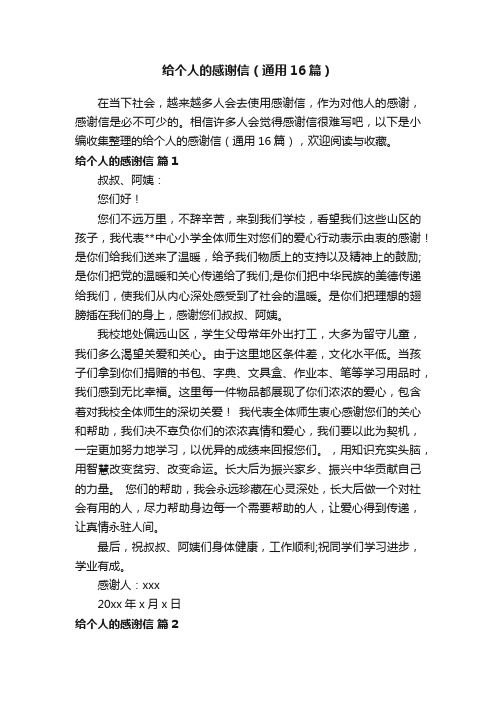 给个人的感谢信（通用16篇）

在当下社会，越来越多人会去使用感谢信，作为对他人的感谢，感谢信是必不可少的。相信许多人会觉得感谢信很难写吧，以下是小编收集整理的给个人的感谢信（通用16篇），欢迎阅读与收藏。

给个人的感谢信 篇1

叔叔、阿姨：

您们好！

您们不远万里，不辞辛苦，来到我们学校，看望我们这些山区的孩子，我代表**中心小学全体师生对您们的爱心行动表示由衷的感谢！是你们给我们送来了温暖，给予我们物质上的支持以及精神上的鼓励;是你们把党的温暖和关心传递给了我们;是你们把中华民族的美德传递给我们，使我们从内心深处感受到了社会的温暖。是你们把理想的翅膀插在我们的身上，感谢您们叔叔、阿姨。

我校地处偏远山区，学生父母常年外出打工，大多为留守儿童，我们多么渴望关爱和关心。由于这里地区条件差，文化水平低。当孩子们拿到你们捐赠的书包、字典、文具盒、作业本、笔等学习用品时，我们感到无比幸福。这里每一件物品都展现了你们浓浓的爱心，包含着对我校全体师生的深切关爱！ 我代表全体师生衷心感谢您们的关心和帮助，我们决不辜负你们的浓浓真情和爱心，我们要以此为契机，一定更加努力地学习，以优异的成绩来回报您们。 ，用知识充实头脑，用智慧改变贫穷、改变命运。长大后为振兴家乡、振兴中华贡献自己的力量。 您们的帮助，我会永远珍藏在心灵深处，长大后做一个对社会有用的人，尽力帮助身边每一个需要帮助的人，让爱心得到传递，让真情永驻人间。

最后，祝叔叔、阿姨们身体健康，工作顺利;祝同学们学习进步，学业有成。

感谢人：xxx

20xx年x月x日

给个人的感谢信 篇2